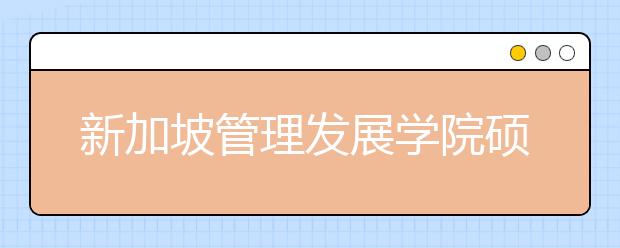 新加坡管理发展学院硕